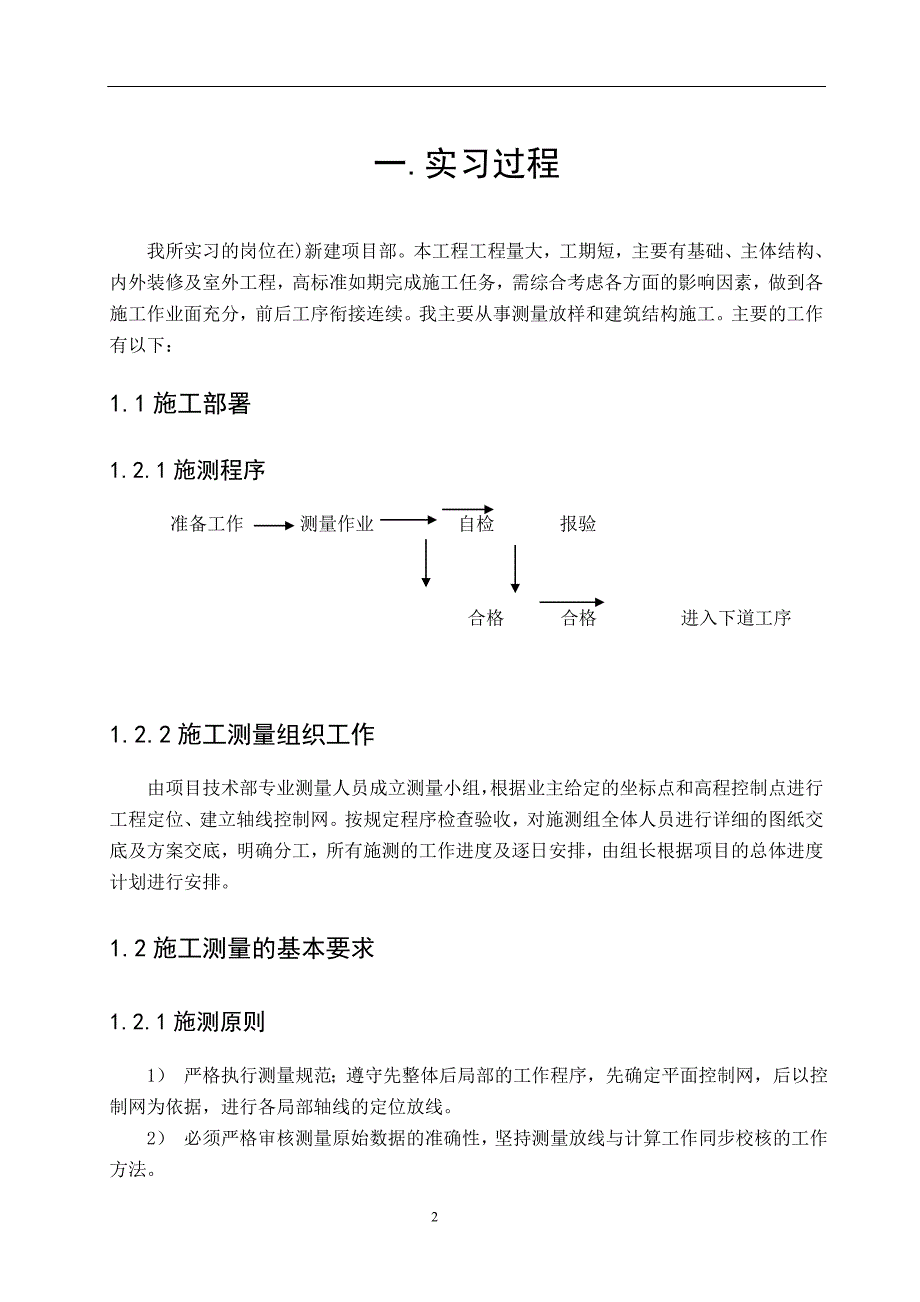 一. 实习过程

我所实习的岗位在)新建项目部。本工程工程量大，工期短，主要有基础、主体结构、内外装修及室外工程，高标准如期完成施工任务，需综合考虑各方面的影响因素，做到各施工作业面充分，前后工序衔接连续。我主要从事测量放样和建筑结构施工。主要的工作有以下：

1.1 施工部署

1.2.1 施测程序

准备工作 测量作业 自检 报验

合格 合格 进入下道工序

1.2.2 施工测量组织工作

由项目技术部专业测量人员成立测量小组，根据业主给定的坐标点和高程控制点进行工程定位、建立轴线控制网。按规定程序检查验收，对施测组全体人员进行详细的图纸交底及方案交底，明确分工，所有施测的工作进度及逐日安排，由组长根据项目的总体进度计划进行安排。

1.2 施工测量的基本要求

1.2.1 施测原则

1） 严格执行测量规范；遵守先整体后局部的工作程序，先确定平面控制网，后以控制网为依据，进行各局部轴线的定位放线。

2） 必须严格审核测量原始数据的准确性，坚持测量放线与计算工作同步校核的工作方法。

2